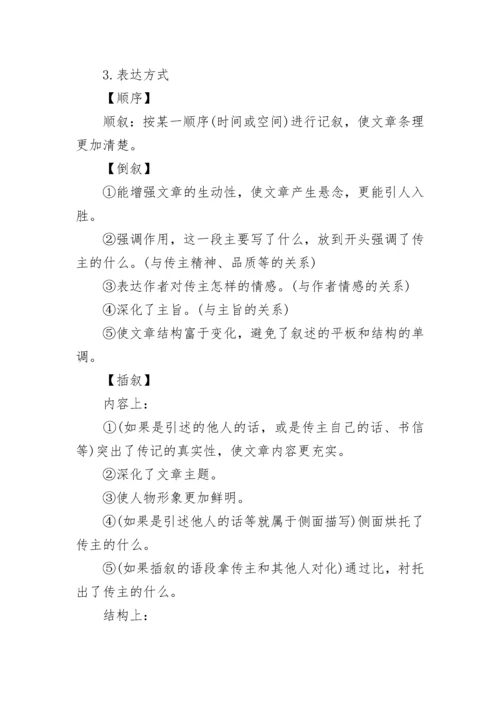 3.表达方式

【顺序】

顺叙：按某一顺序(时间或空间)进行记叙，使文章条理更加清楚。

【倒叙】

①能增强文章的生动性，使文章产生悬念，更能引人入胜。

②强调作用，这一段主要写了什么，放到开头强调了传主的什么。(与传主精神、品质等的关系)

③表达作者对传主怎样的情感。(与作者情感的关系)

④深化了主旨。(与主旨的关系)

⑤使文章结构富于变化，避免了叙述的平板和结构的单调。

【插叙】

内容上：

①(如果是引述的他人的话，或是传主自己的话、书信等)突出了传记的真实性，使文章内容更充实。

②深化了文章主题。

③使人物形象更加鲜明。

④(如果是引述他人的话等就属于侧面描写)侧面烘托了传主的什么。

⑤(如果插叙的语段拿传主和其他人对化)通过比，衬托出了传主的什么。

结构上：